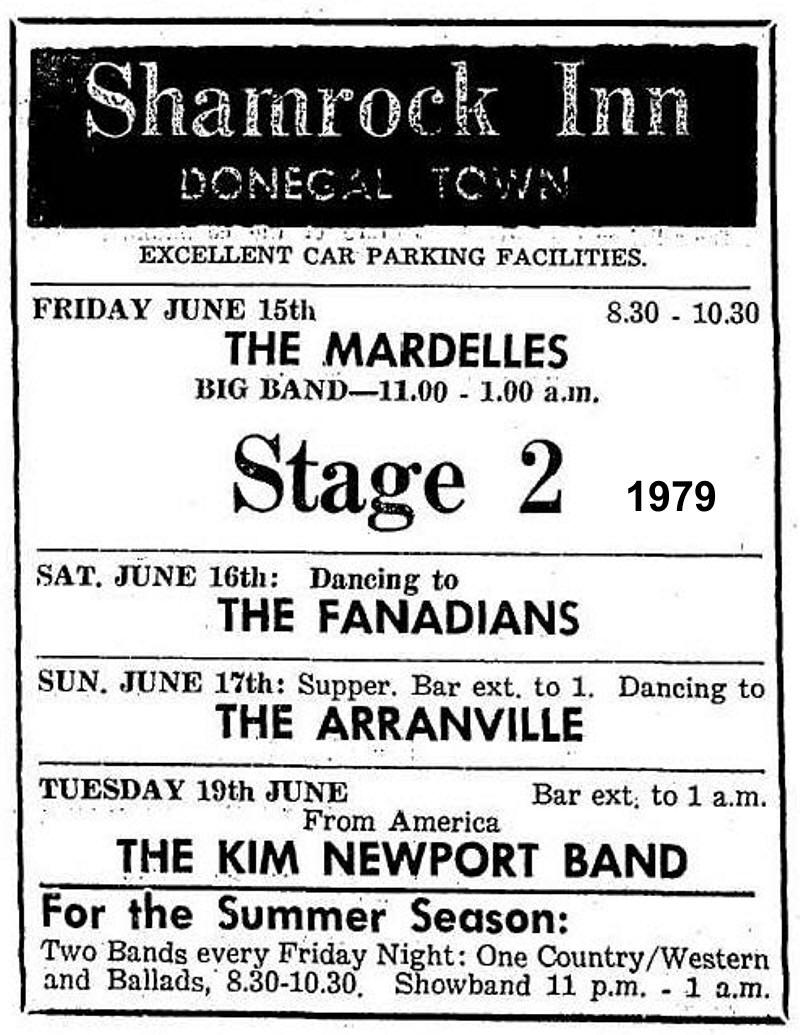 Shamrock Inn
DONEGAL TOWN

EXCELLENT CAR PARKING FACILITIES.

FRIDAY JUNE 15th 8.30 - 10.30
THE MARDELLES
BIG BAND—11.00 - 1.00 a.m.

Stage 2

1979

SAT. JUNE 16th: Dancing to
THE FANADIANS

SUN. JUNE 17th: Supper. Bar ext. to 1. Dancing to
THE ARRANVILLE

TUESDAY 19th JUNE Bar ext. to 1 a.m.
From America
THE KIM NEWPORT BAND

For the Summer Season:
Two Bands every Friday Night: One Country/Western and Ballads, 8.30-10.30. Showband 11 p.m. - 1 a.m.